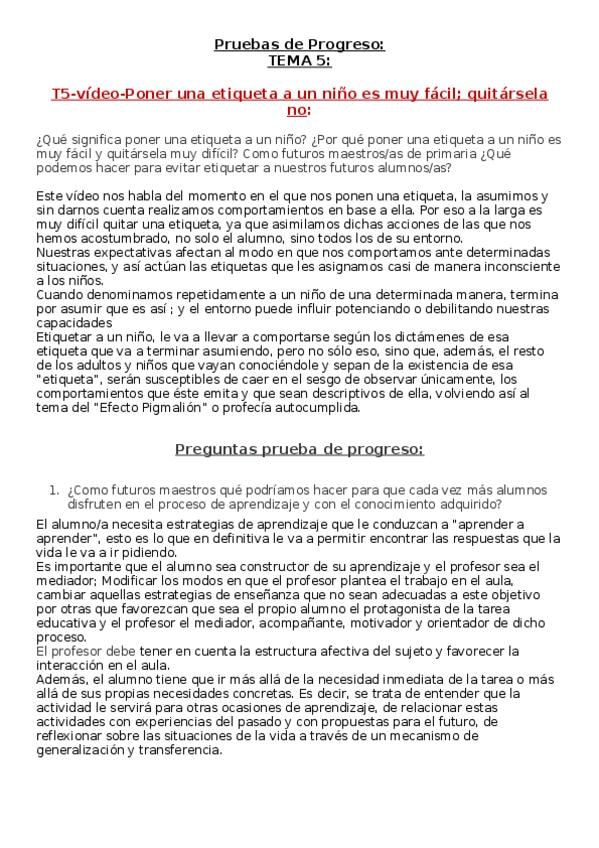 Pruebas de Progreso:
TEMA 5:

T5-vídeo-Poner una etiqueta a un niño es muy fácil; quitársela no:

¿Qué significa poner una etiqueta a un niño? ¿Por qué poner una etiqueta a un niño es muy fácil y quitársela muy difícil? Como futuros maestros/as de primaria ¿Qué podemos hacer para evitar etiquetar a nuestros futuros alumnos/as?

Este vídeo nos habla del momento en el que nos ponen una etiqueta, la asumimos y sin darnos cuenta realizamos comportamientos en base a ella. Por eso a la larga es muy difícil quitar una etiqueta, ya que asimilamos dichas acciones de las que nos hemos acostumbrado, no solo el alumno, sino todos los de su entorno.
Nuestras expectativas afectan al modo en que nos comportamos ante determinadas situaciones, y así actúan las etiquetas que les asignamos casi de manera inconsciente a los niños.
Cuando denominamos repetidamente a un niño de una determinada manera, termina por asumir que es así ; y el entorno puede influir potenciando o debilitando nuestras capacidades
Etiquetar a un niño, le va a llevar a comportarse según los dictámenes de esa etiqueta que va a terminar asumiendo, pero no sólo eso, sino que, además, el resto de los adultos y niños que vayan conociéndole y sepan de la existencia de esa "etiqueta", serán susceptibles de caer en el sesgo de observar únicamente, los comportamientos que éste emita y que sean descriptivos de ella, volviendo así al tema del "Efecto Pigmalión" o profecía autocumplida.

Preguntas prueba de progreso:

1. ¿Como futuros maestros qué podríamos hacer para que cada vez más alumnos disfruten en el proceso de aprendizaje y con el conocimiento adquirido?

El alumno/a necesita estrategias de aprendizaje que le conduzcan a "aprender a aprender", esto es lo que en definitiva le va a permitir encontrar las respuestas que la vida le va a ir pidiendo.
Es importante que el alumno sea constructor de su aprendizaje y el profesor sea el mediador; Modificar los modos en que el profesor plantea el trabajo en el aula, cambiar aquellas estrategias de enseñanza que no sean adecuadas a este objetivo por otras que favorezcan que sea el propio alumno el protagonista de la tarea educativa y el profesor el mediador, acompañante, motivador y orientador de dicho proceso.
El profesor debe tener en cuenta la estructura afectiva del sujeto y favorecer la interacción en el aula.
Además, el alumno tiene que ir más allá de la necesidad inmediata de la tarea o más allá de sus propias necesidades concretas. Es decir, se trata de entender que la actividad le servirá para otras ocasiones de aprendizaje, de relacionar estas actividades con experiencias del pasado y con propuestas para el futuro, de reflexionar sobre las situaciones de la vida a través de un mecanismo de generalización y transferencia.